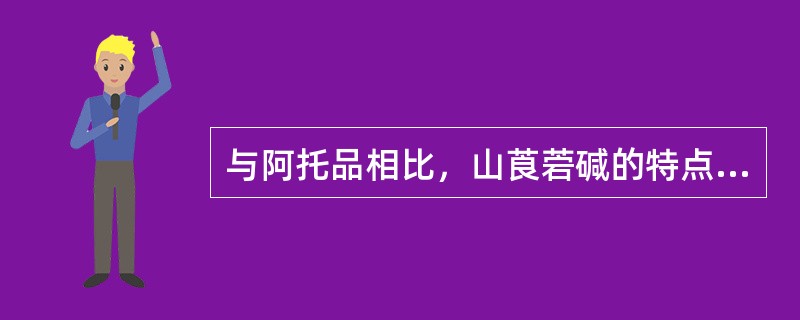 与阿托品相比，山莨菪碱的特点...